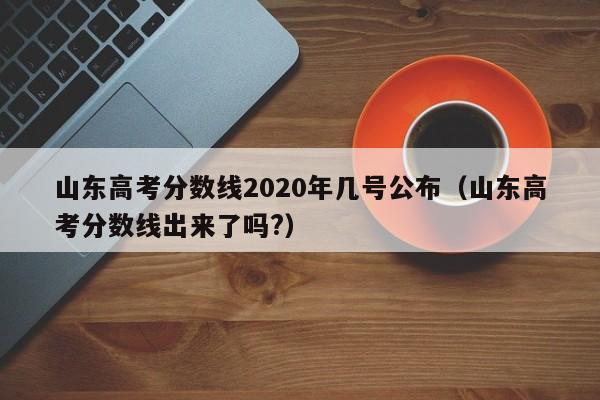 山东高考分数线2020年几号公布（山东高考分数线出来了吗?）